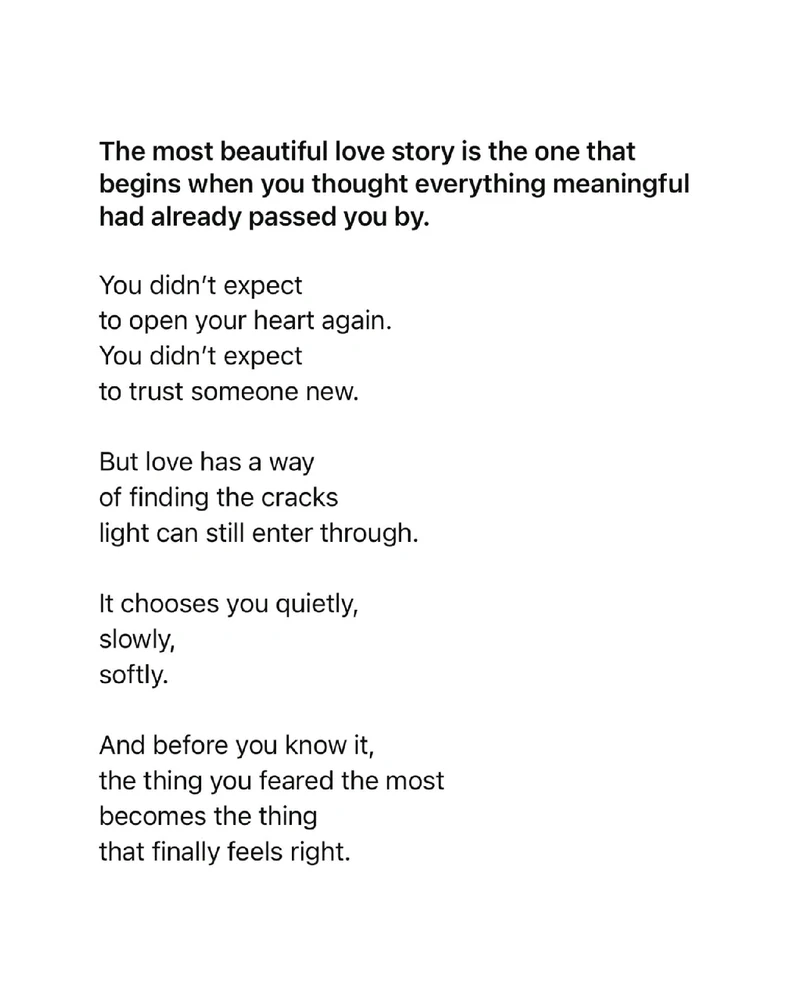 The most beautiful love story is the one that begins when you thought everything meaningful had already passed you by.

You didn't expect
to open your heart again.
You didn't expect
to trust someone new.

But love has a way
of finding the cracks
light can still enter through.

It chooses you quietly,
slowly,
softly.

And before you know it,
the thing you feared the most
becomes the thing
that finally feels right.